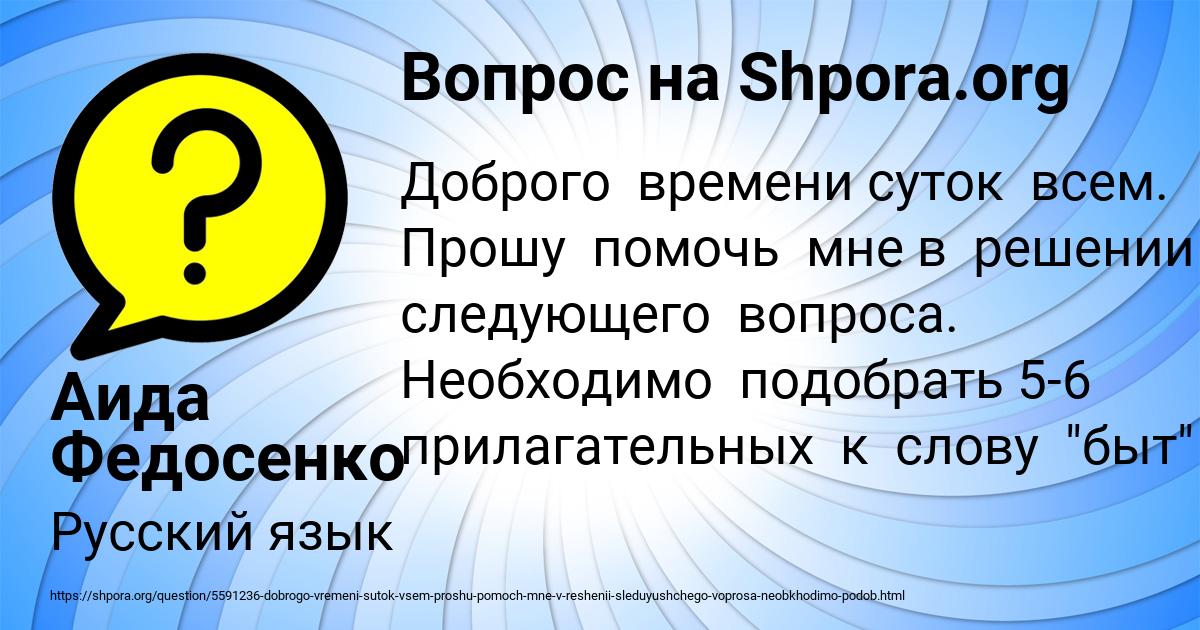 ?

Вопрос на Shpora.org

Доброго времени суток всем. Прошу помочь мне в решении следующего вопроса. Необходимо подобрать 5-6 прилагательных к слову "быт"

Аида Федосенко

Русский язык

https://shpora.org/question/5591236-dobrogo-vremeni-sutok-vsem-proshu-pomoch-mne-v-reshenii-sleduyushchego-voprosa-neobkhodimo-podob.html